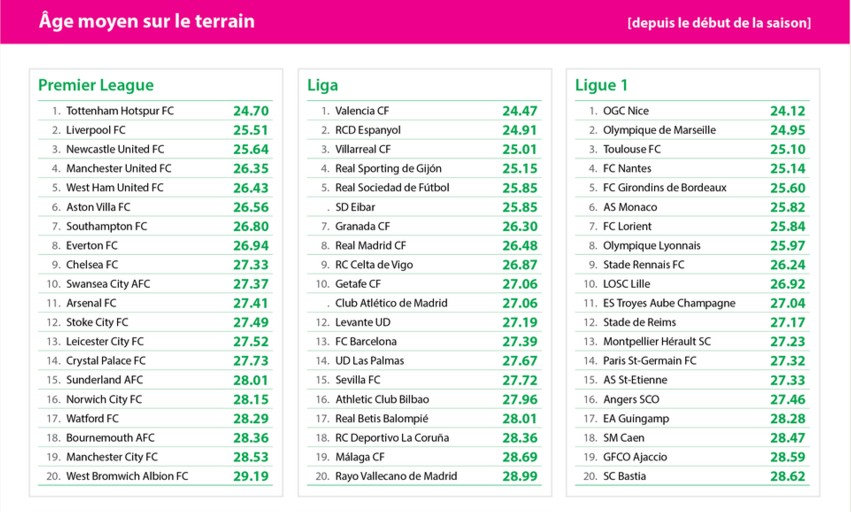 Âge moyen sur le terrain

[depuis le début de la saison]

Premier League

| | | |
|---|---|---|
| 1. | Tottenham Hotspur FC | 24.70 |
| 2. | Liverpool FC | 25.51 |
| 3. | Newcastle United FC | 25.64 |
| 4. | Manchester United FC | 26.35 |
| 5. | West Ham United FC | 26.43 |
| 6. | Aston Villa FC | 26.56 |
| 7. | Southampton FC | 26.80 |
| 8. | Everton FC | 26.94 |
| 9. | Chelsea FC | 27.33 |
| 10. | Swansea City AFC | 27.37 |
| 11. | Arsenal FC | 27.41 |
| 12. | Stoke City FC | 27.49 |
| 13. | Leicester City FC | 27.52 |
| 14. | Crystal Palace FC | 27.73 |
| 15. | Sunderland AFC | 28.01 |
| 16. | Norwich City FC | 28.15 |
| 17. | Watford FC | 28.29 |
| 18. | Bournemouth AFC | 28.36 |
| 19. | Manchester City FC | 28.53 |
| 20. | West Bromwich Albion FC | 29.19 |

Liga

| | | |
|---|---|---|
| 1. | Valencia CF | 24.47 |
| 2. | RCD Espanyol | 24.91 |
| 3. | Villarreal CF | 25.01 |
| 4. | Real Sporting de Gijón | 25.15 |
| 5. | Real Sociedad de Fútbol | 25.85 |
| . | SD Eibar | 25.85 |
| 7. | Granada CF | 26.30 |
| 8. | Real Madrid CF | 26.48 |
| 9. | RC Celta de Vigo | 26.87 |
| 10. | Getafe CF | 27.06 |
| . | Club Atlético de Madrid | 27.06 |
| 12. | Levante UD | 27.19 |
| 13. | FC Barcelona | 27.39 |
| 14. | UD Las Palmas | 27.67 |
| 15. | Sevilla FC | 27.72 |
| 16. | Athletic Club Bilbao | 27.96 |
| 17. | Real Betis Balompié | 28.01 |
| 18. | RC Deportivo La Coruña | 28.36 |
| 19. | Málaga CF | 28.69 |
| 20. | Rayo Vallecano de Madrid | 28.99 |

Ligue 1

| | | |
|---|---|---|
| 1. | OGC Nice | 24.12 |
| 2. | Olympique de Marseille | 24.95 |
| 3. | Toulouse FC | 25.10 |
| 4. | FC Nantes | 25.14 |
| 5. | FC Girondins de Bordeaux | 25.60 |
| 6. | AS Monaco | 25.82 |
| 7. | FC Lorient | 25.84 |
| 8. | Olympique Lyonnais | 25.97 |
| 9. | Stade Rennais FC | 26.24 |
| 10. | LOSC Lille | 26.92 |
| 11. | ES Troyes Aube Champagne | 27.04 |
| 12. | Stade de Reims | 27.17 |
| 13. | Montpellier Hérault SC | 27.23 |
| 14. | Paris St-Germain FC | 27.32 |
| 15. | AS St-Etienne | 27.33 |
| 16. | Angers SCO | 27.46 |
| 17. | EA Guingamp | 28.28 |
| 18. | SM Caen | 28.47 |
| 19. | GFCO Ajaccio | 28.59 |
| 20. | SC Bastia | 28.62 |